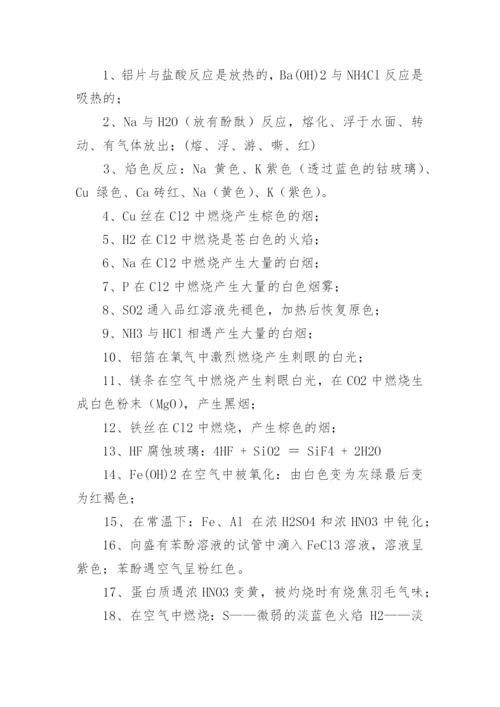 1、铝片与盐酸反应是放热的，Ba(OH)2 与 NH4Cl 反应是吸热的；

2、Na 与 H2O（放有酚酞）反应，熔化、浮于水面、转动、有气体放出；(熔、浮、游、嘶、红)

3、焰色反应：Na 黄色、K 紫色（透过蓝色的钴玻璃）、Cu 绿色、Ca 砖红、Na（黄色）、K（紫色）。

4、Cu 丝在 Cl2 中燃烧产生棕色的烟；

5、H2 在 Cl2 中燃烧是苍白色的火焰；

6、Na 在 Cl2 中燃烧产生大量的白烟；

7、P 在 Cl2 中燃烧产生大量的白色烟雾；

8、SO2 通入品红溶液先褪色，加热后恢复原色；

9、NH3 与 HCl 相遇产生大量的白烟；

10、铝箔在氧气中激烈燃烧产生刺眼的白光；

11、镁条在空气中燃烧产生刺眼白光，在 CO2 中燃烧生成白色粉末（MgO），产生黑烟；

12、铁丝在 Cl2 中燃烧，产生棕色的烟；

13、HF 腐蚀玻璃：4HF + SiO2 = SiF4 + 2H2O

14、Fe(OH)2 在空气中被氧化：由白色变为灰绿最后变为红褐色；

15、在常温下：Fe、Al 在浓 H2SO4 和浓 HNO3 中钝化；

16、向盛有苯酚溶液的试管中滴入 FeCl3 溶液，溶液呈紫色；苯酚遇空气呈粉红色。

17、蛋白质遇浓 HNO3 变黄，被灼烧时有烧焦羽毛气味；

18、在空气中燃烧：S——微弱的淡蓝色火焰 H2——淡